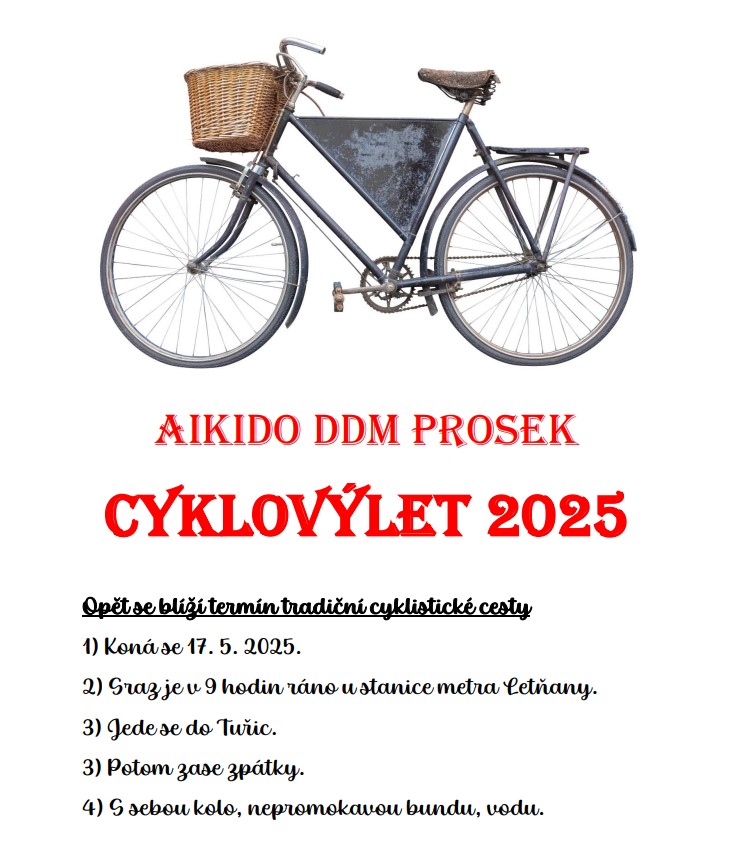 AIKIDO DDM PROSEK

CYKLOVÝLET 2025

Opět se blíží termín tradiční cyklistické cesty

1) Koná se 17. 5. 2025.

2) Sraz je v 9 hodin ráno u stanice metra Letňany.

3) Jede se do Tuřic.

3) Potom zase zpátky.

4) S sebou kolo, nepromokavou bundu, vodu.